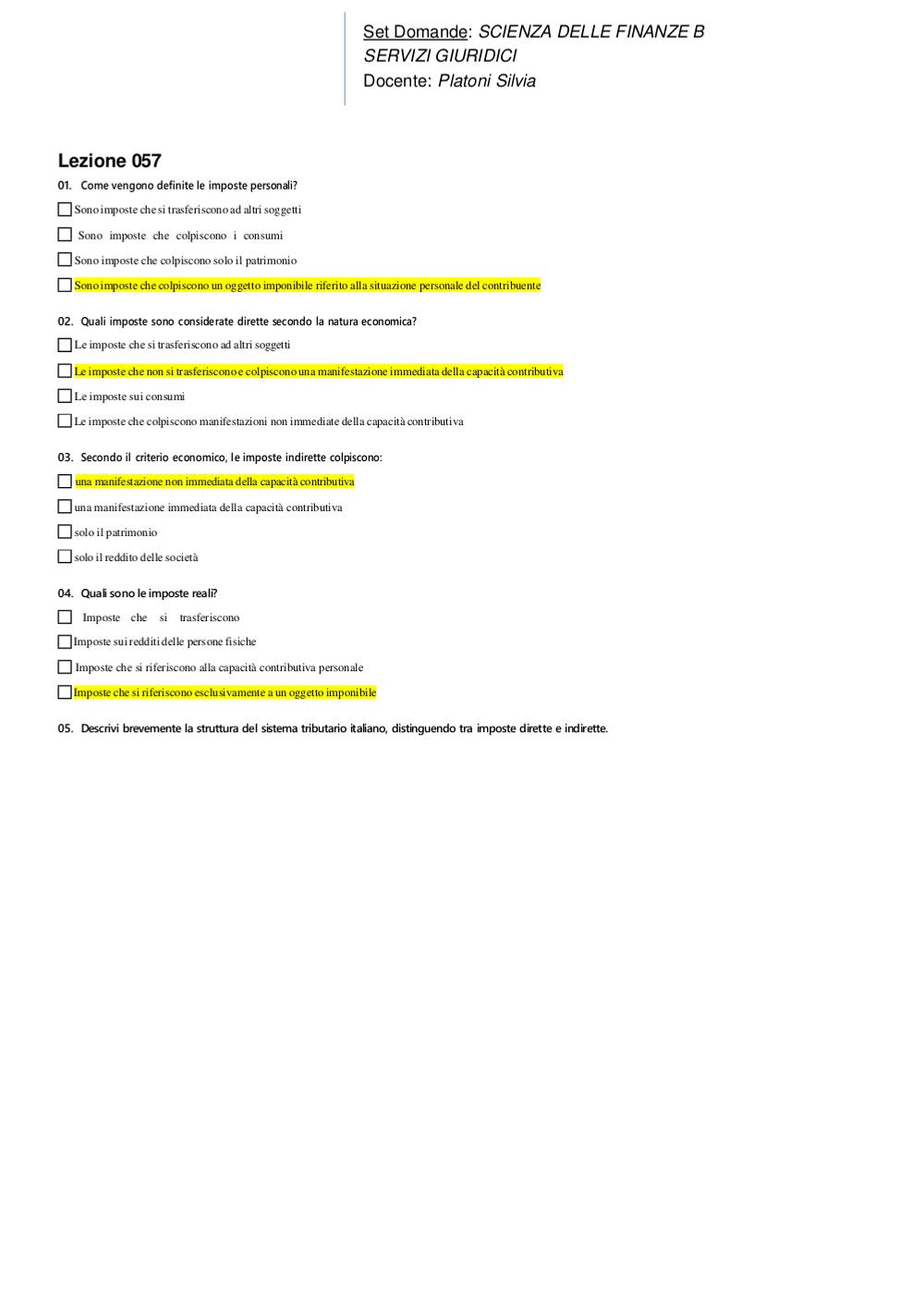 Set Domande: SCIENZA DELLE FINANZE B SERVIZI GIURIDICI
Docente: Platoni Silvia

Lezione 057

01. Come vengono definite le imposte personali?

☐ Sono imposte che si trasferiscono ad altri soggetti

☐ Sono imposte che colpiscono i consumi

☐ Sono imposte che colpiscono solo il patrimonio

☐ Sono imposte che colpiscono un oggetto imponibile riferito alla situazione personale del contribuente

02. Quali imposte sono considerate dirette secondo la natura economica?

☐ Le imposte che si trasferiscono ad altri soggetti

☐ Le imposte che non si trasferiscono e colpiscono una manifestazione immediata della capacità contributiva

☐ Le imposte sui consumi

☐ Le imposte che colpiscono manifestazioni non immediate della capacità contributiva

03. Secondo il criterio economico, le imposte indirette colpiscono:

☐ una manifestazione non immediata della capacità contributiva

☐ una manifestazione immediata della capacità contributiva

☐ solo il patrimonio

☐ solo il reddito delle società

04. Quali sono le imposte reali?

☐ Imposte che si trasferiscono

☐ Imposte sui redditi delle persone fisiche

☐ Imposte che si riferiscono alla capacità contributiva personale

☐ Imposte che si riferiscono esclusivamente a un oggetto imponibile

05. Descrivi brevemente la struttura del sistema tributario italiano, distinguendo tra imposte dirette e indirette.